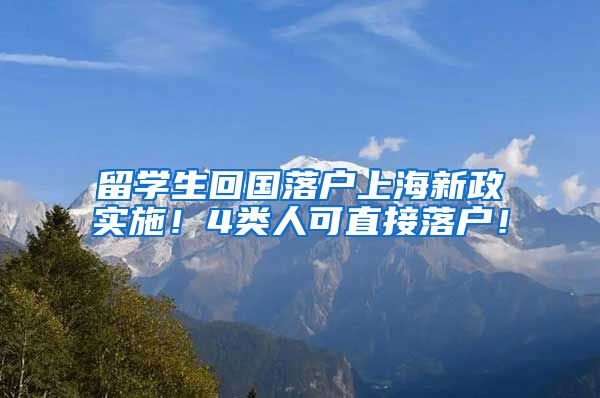 留学生回国落户上海新政实施！4类人可直接落户！